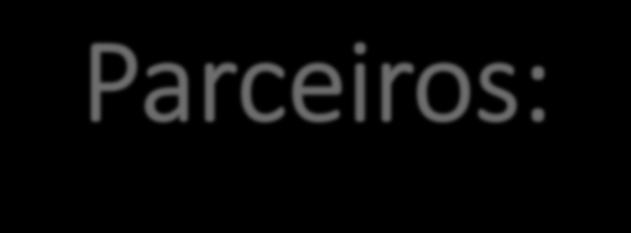 Parceiros: